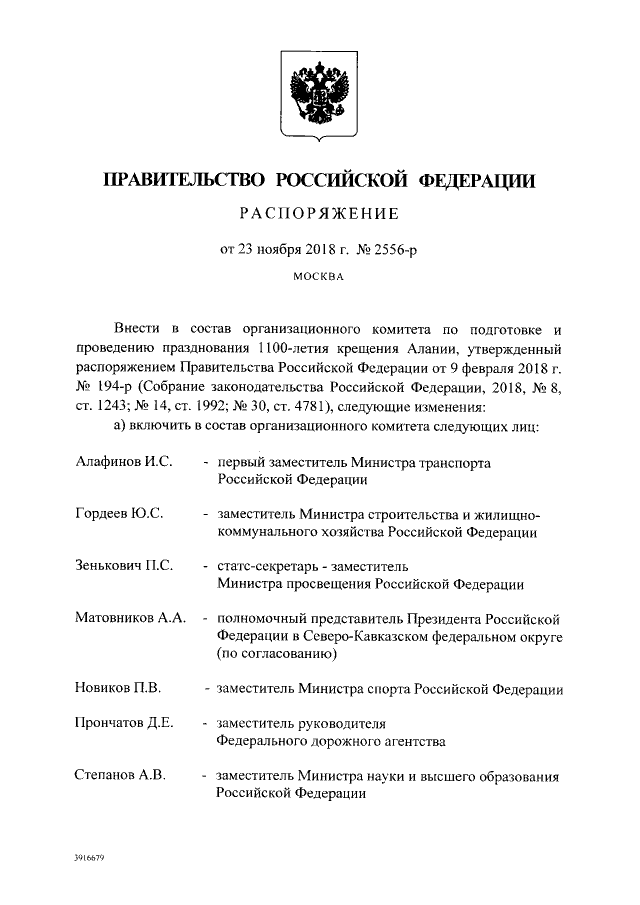 ПРАВИТЕЛЬСТВО РОССИЙСКОЙ ФЕДЕРАЦИИ

РАСПОРЯЖЕНИЕ

от 23 ноября 2018 г. № 2556-р

МОСКВА

Внести в состав организационного комитета по подготовке и проведению празднования 1100-летия крещения Алании, утвержденный распоряжением Правительства Российской Федерации от 9 февраля 2018 г. № 194-р (Собрание законодательства Российской Федерации, 2018, № 8, ст. 1243; № 14, ст. 1992; № 30, ст. 4781), следующие изменения:

а) включить в состав организационного комитета следующих лиц:

Алафинов И.С. - первый заместитель Министра транспорта Российской Федерации

Гордеев Ю.С. - заместитель Министра строительства и жилищно-коммунального хозяйства Российской Федерации

Зенькович П.С. - статс-секретарь - заместитель Министра просвещения Российской Федерации

Матовников А.А. - полномочный представитель Президента Российской Федерации в Северо-Кавказском федеральном округе (по согласованию)

Новиков П.В. - заместитель Министра спорта Российской Федерации

Прончатов Д.Е. - заместитель руководителя Федерального дорожного агентства

Степанов А.В. - заместитель Министра науки и высшего образования Российской Федерации

3916679